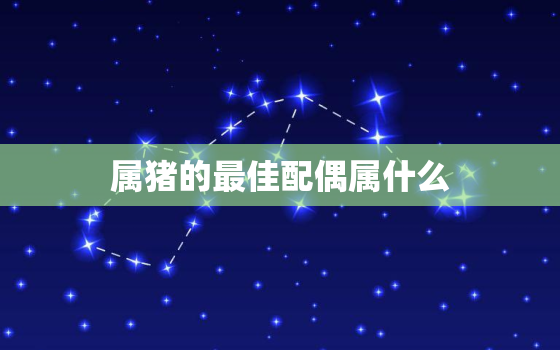 属猪的最佳配偶属什么